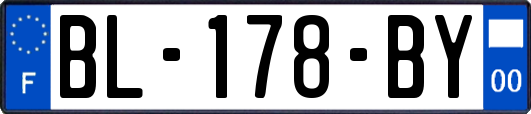 F
BL-178-BY
00